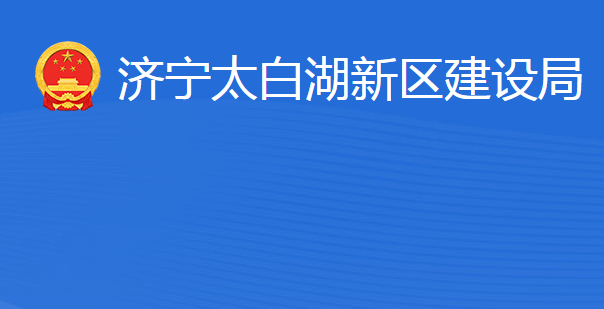 济宁太白湖新区建设局